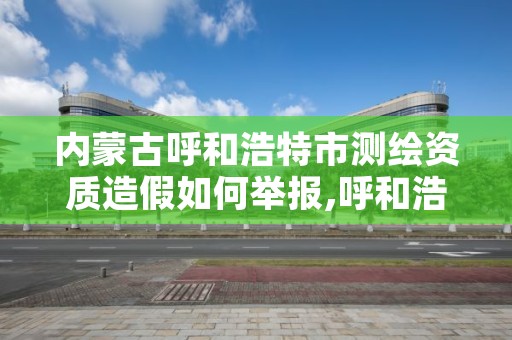 内蒙古呼和浩特市测绘资质造假如何举报,呼和浩